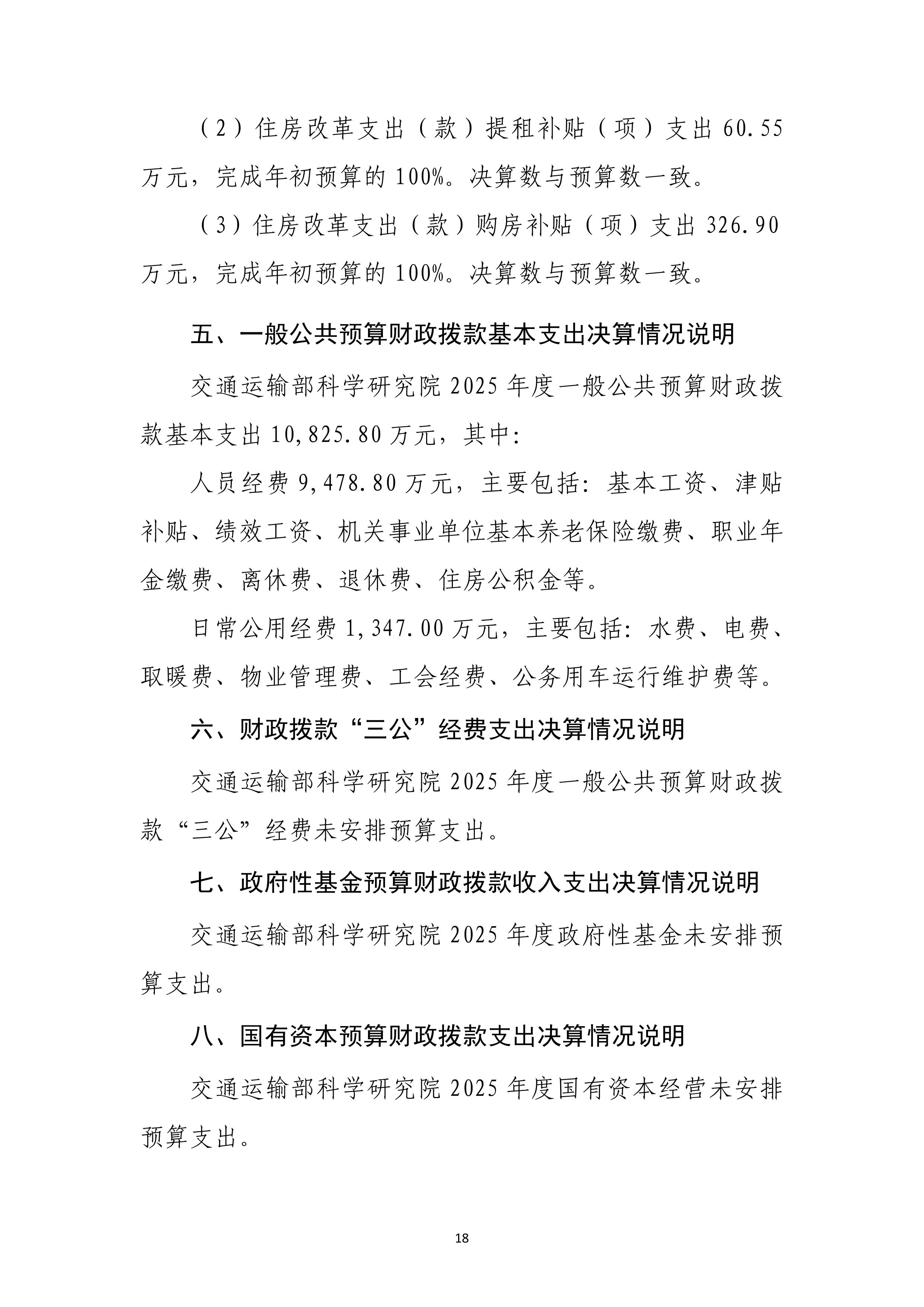 （2）住房改革支出（款）提租补贴（项）支出 60.55 万元，完成年初预算的 100%。决算数与预算数一致。

（3）住房改革支出（款）购房补贴（项）支出 326.90 万元，完成年初预算的 100%。决算数与预算数一致。

五、一般公共预算财政拨款基本支出决算情况说明

交通运输部科学研究院 2025 年度一般公共预算财政拨款基本支出 10,825.80 万元，其中:

人员经费 9,478.80 万元，主要包括：基本工资、津贴补贴、绩效工资、机关事业单位基本养老保险缴费、职业年金缴费、离休费、退休费、住房公积金等。

日常公用经费 1,347.00 万元，主要包括：水费、电费、取暖费、物业管理费、工会经费、公务用车运行维护费等。

六、财政拨款“三公”经费支出决算情况说明

交通运输部科学研究院 2025 年度一般公共预算财政拨款“三公”经费未安排预算支出。

七、政府性基金预算财政拨款收入支出决算情况说明

交通运输部科学研究院 2025 年度政府性基金未安排预算支出。

八、国有资本预算财政拨款支出决算情况说明

交通运输部科学研究院 2025 年度国有资本经营未安排预算支出。

18